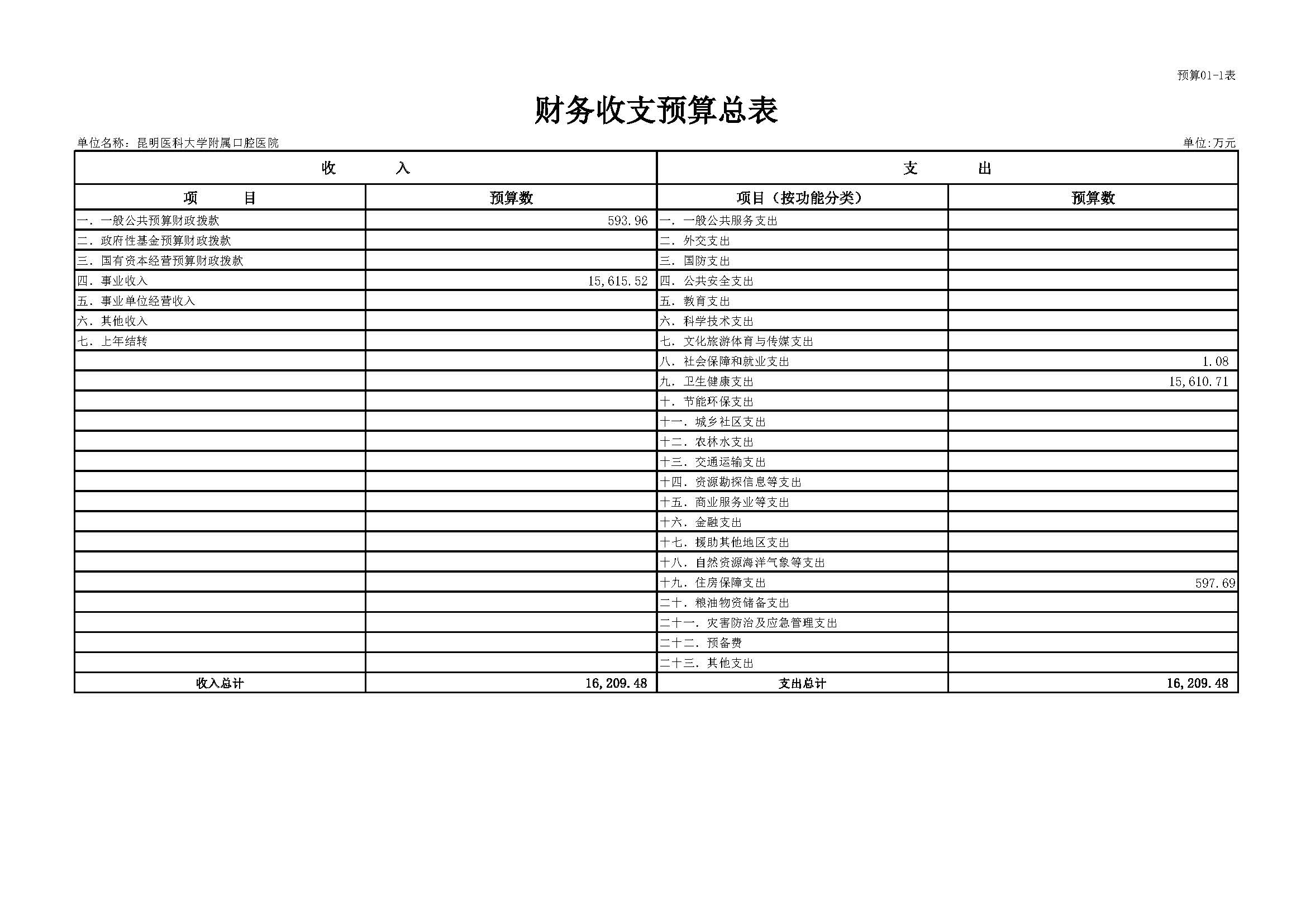 预算01-1表

财务收支预算总表

单位名称：昆明医科大学附属口腔医院

单位:万元

| 收　　入 | | 支　　出 | |
|---|---|---|---|
| 项　　目 | 预算数 | 项目（按功能分类） | 预算数 |
| 一．一般公共预算财政拨款 | 593.96 | 一．一般公共服务支出 | |
| 二．政府性基金预算财政拨款 | | 二．外交支出 | |
| 三．国有资本经营预算财政拨款 | | 三．国防支出 | |
| 四．事业收入 | 15,615.52 | 四．公共安全支出 | |
| 五．事业单位经营收入 | | 五．教育支出 | |
| 六．其他收入 | | 六．科学技术支出 | |
| 七．上年结转 | | 七．文化旅游体育与传媒支出 | |
| | | 八．社会保障和就业支出 | 1.08 |
| | | 九．卫生健康支出 | 15,610.71 |
| | | 十．节能环保支出 | |
| | | 十一．城乡社区支出 | |
| | | 十二．农林水支出 | |
| | | 十三．交通运输支出 | |
| | | 十四．资源勘探信息等支出 | |
| | | 十五．商业服务业等支出 | |
| | | 十六．金融支出 | |
| | | 十七．援助其他地区支出 | |
| | | 十八．自然资源海洋气象等支出 | |
| | | 十九．住房保障支出 | 597.69 |
| | | 二十．粮油物资储备支出 | |
| | | 二十一．灾害防治及应急管理支出 | |
| | | 二十二．预备费 | |
| | | 二十三．其他支出 | |
| 收入总计 | 16,209.48 | 支出总计 | 16,209.48 |